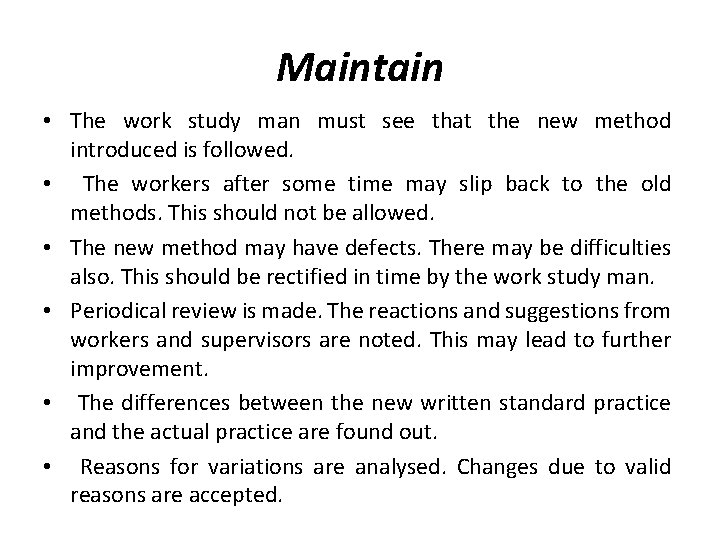 Maintain

• The work study man must see that the new method introduced is followed.

• The workers after some time may slip back to the old methods. This should not be allowed.

• The new method may have defects. There may be difficulties also. This should be rectified in time by the work study man.

• Periodical review is made. The reactions and suggestions from workers and supervisors are noted. This may lead to further improvement.

• The differences between the new written standard practice and the actual practice are found out.

• Reasons for variations are analysed. Changes due to valid reasons are accepted.